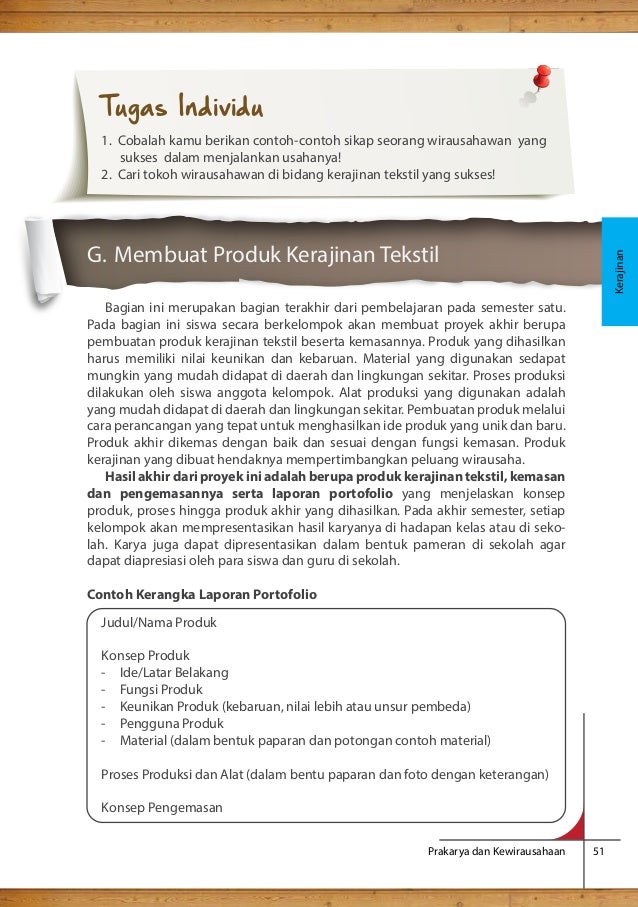 Tugas Individu

1. Cobalah kamu berikan contoh-contoh sikap seorang wirausahawan yang sukses dalam menjalankan usahanya!
2. Cari tokoh wirausahawan di bidang kerajinan tekstil yang sukses!

G. Membuat Produk Kerajinan Tekstil

Kerajinan

Bagian ini merupakan bagian terakhir dari pembelajaran pada semester satu. Pada bagian ini siswa secara berkelompok akan membuat proyek akhir berupa pembuatan produk kerajinan tekstil beserta kemasannya. Produk yang dihasilkan harus memiliki nilai keunikan dan kebaruan. Material yang digunakan sedapat mungkin yang mudah didapat di daerah dan lingkungan sekitar. Proses produksi dilakukan oleh siswa anggota kelompok. Alat produksi yang digunakan adalah yang mudah didapat di daerah dan lingkungan sekitar. Pembuatan produk melalui cara perancangan yang tepat untuk menghasilkan ide produk yang unik dan baru. Produk akhir dikemas dengan baik dan sesuai dengan fungsi kemasan. Produk kerajinan yang dibuat hendaknya mempertimbangkan peluang wirausaha.

Hasil akhir dari proyek ini adalah berupa produk kerajinan tekstil, kemasan dan pengemasannya serta laporan portofolio yang menjelaskan konsep produk, proses hingga produk akhir yang dihasilkan. Pada akhir semester, setiap kelompok akan mempresentasikan hasil karyanya di hadapan kelas atau di sekolah. Karya juga dapat dipresentasikan dalam bentuk pameran di sekolah agar dapat diapresiasi oleh para siswa dan guru di sekolah.

Contoh Kerangka Laporan Portofolio

Judul/Nama Produk

Konsep Produk
- Ide/Latar Belakang
- Fungsi Produk
- Keunikan Produk (kebaruan, nilai lebih atau unsur pembeda)
- Pengguna Produk
- Material (dalam bentuk paparan dan potongan contoh material)

Proses Produksi dan Alat (dalam bentu paparan dan foto dengan keterangan)

Konsep Pengemasan

Prakarya dan Kewirausahaan 51